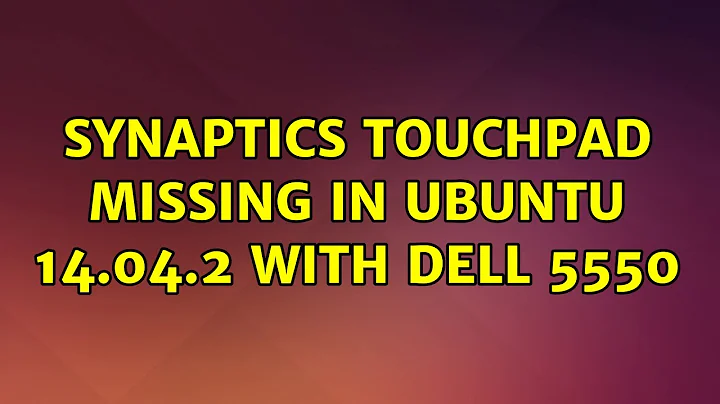 SYNAPTICS TOUCHPAD MISSING IN UBUNTU 14.04.2 WITH DELL 5550